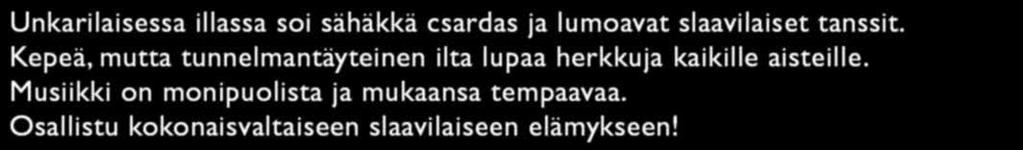 Unkarilaisessa illassa soi sähäkkä csardas ja lumoavat slaavilaiset tanssit.
Kepeä, mutta tunnelmantäyteinen ilta lupaa herkkuja kaikille aisteille.
Musiikki on monipuolista ja mukaansa tempaavaa.
Osallistu kokonaisvaltaiseen slaavilaiseen elämykseen!